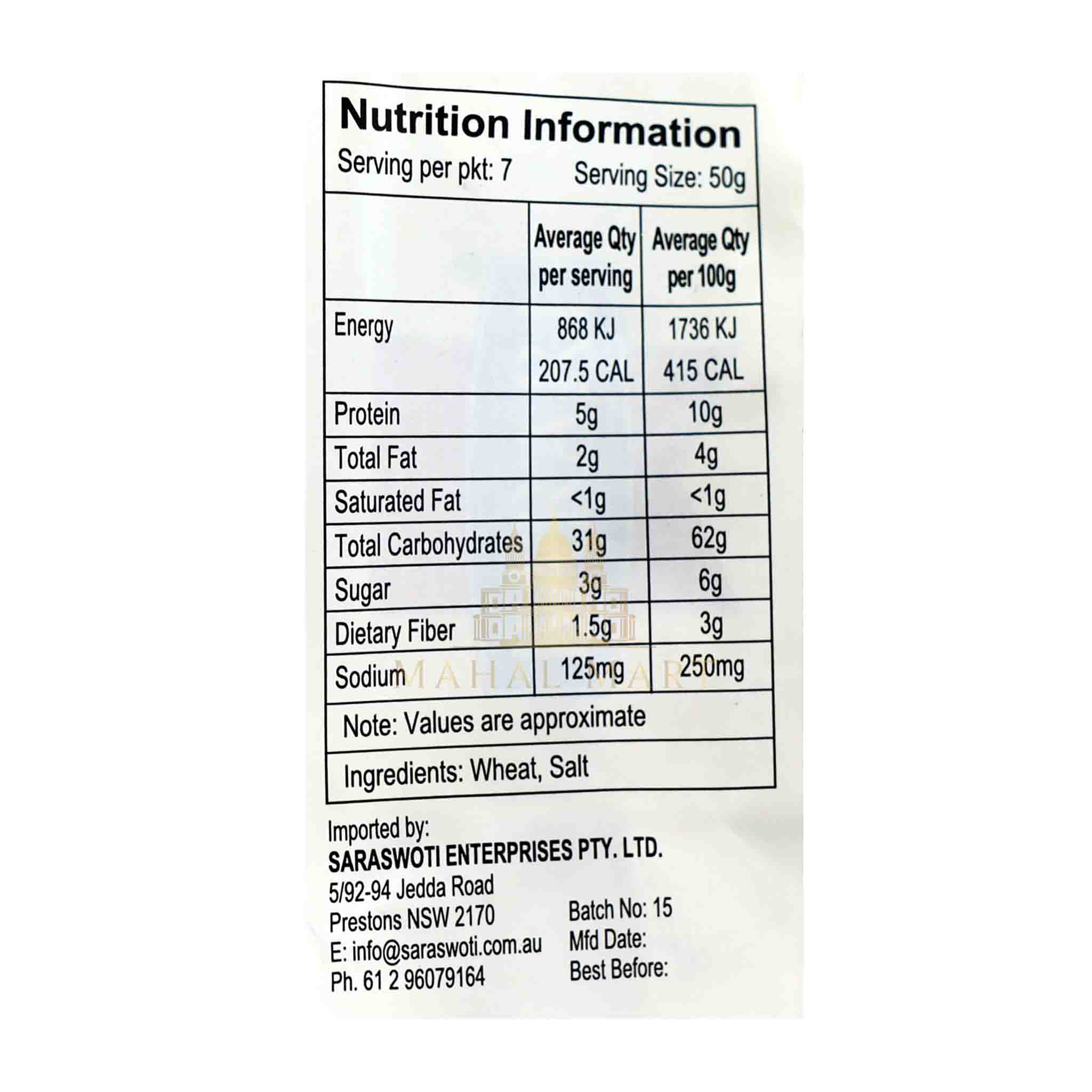 Nutrition Information

Serving per pkt: 7 Serving Size: 50g

|  | Average Qty per serving | Average Qty per 100g |
|---|---|---|
| Energy | 868 KJ 207.5 CAL | 1736 KJ 415 CAL |
| Protein | 5g | 10g |
| Total Fat | 2g | 4g |
| Saturated Fat | <1g | <1g |
| Total Carbohydrates | 31g | 62g |
| Sugar | 3g | 6g |
| Dietary Fiber | 1.5g | 3g |
| Sodium | 125mg | 250mg |

Note: Values are approximate

Ingredients: Wheat, Salt

Imported by:
SARASWOTI ENTERPRISES PTY. LTD.
5/92-94 Jedda Road
Prestons NSW 2170
E: info@saraswoti.com.au
Ph. 61 2 96079164

Batch No: 15
Mfd Date:
Best Before:

MAHAL MART